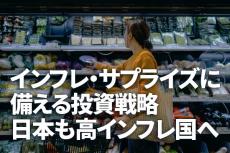 インフレ・サプライズに
備える投資戦略
日本も高インフレ国へ